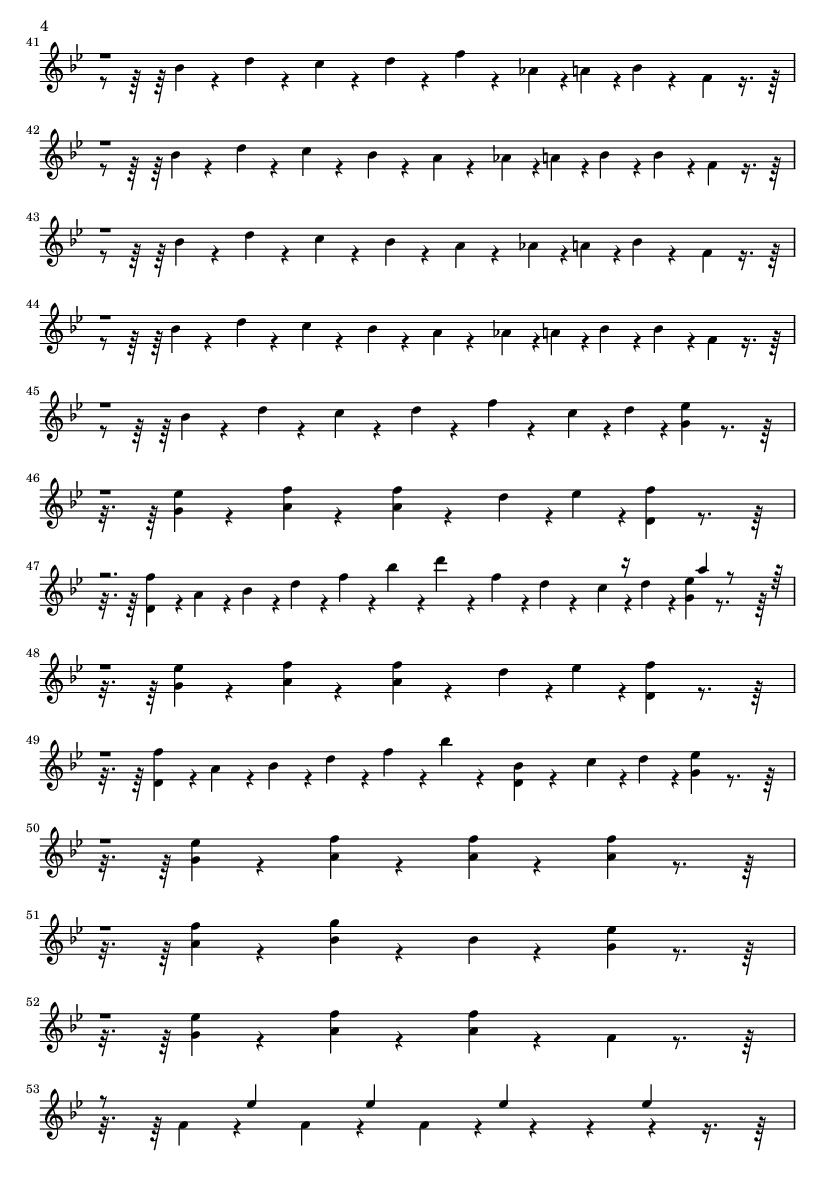 4

41

42

43

44

45

46

47

48

49

50

51

52

53